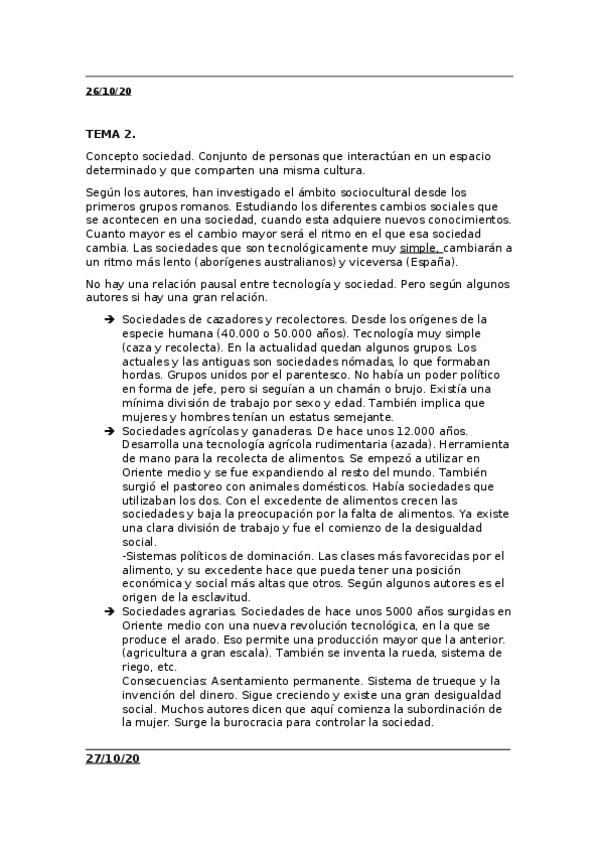 26/10/20

TEMA 2.

Concepto sociedad. Conjunto de personas que interactúan en un espacio determinado y que comparten una misma cultura.

Según los autores, han investigado el ámbito sociocultural desde los primeros grupos romanos. Estudiando los diferentes cambios sociales que se acontecen en una sociedad, cuando esta adquiere nuevos conocimientos. Cuanto mayor es el cambio mayor será el ritmo en el que esa sociedad cambia. Las sociedades que son tecnológicamente muy simple, cambiarán a un ritmo más lento (aborígenes australianos) y viceversa (España).

No hay una relación pausal entre tecnología y sociedad. Pero según algunos autores si hay una gran relación.

➔ Sociedades de cazadores y recolectores. Desde los orígenes de la especie humana (40.000 o 50.000 años). Tecnología muy simple (caza y recolecta). En la actualidad quedan algunos grupos. Los actuales y las antiguas son sociedades nómadas, lo que formaban hordas. Grupos unidos por el parentesco. No había un poder político en forma de jefe, pero si seguían a un chamán o brujo. Existía una mínima división de trabajo por sexo y edad. También implica que mujeres y hombres tenían un estatus semejante.
➔ Sociedades agrícolas y ganaderas. De hace unos 12.000 años. Desarrolla una tecnología agrícola rudimentaria (azada). Herramienta de mano para la recolecta de alimentos. Se empezó a utilizar en Oriente medio y se fue expandiendo al resto del mundo. También surgió el pastoreo con animales domésticos. Había sociedades que utilizaban los dos. Con el excedente de alimentos crecen las sociedades y baja la preocupación por la falta de alimentos. Ya existe una clara división de trabajo y fue el comienzo de la desigualdad social.
-Sistemas políticos de dominación. Las clases más favorecidas por el alimento, y su excedente hace que pueda tener una posición económica y social más altas que otros. Según algunos autores es el origen de la esclavitud.
➔ Sociedades agrarias. Sociedades de hace unos 5000 años surgidas en Oriente medio con una nueva revolución tecnológica, en la que se produce el arado. Eso permite una producción mayor que la anterior. (agricultura a gran escala). También se inventa la rueda, sistema de riego, etc.
Consecuencias: Asentamiento permanente. Sistema de trueque y la invención del dinero. Sigue creciendo y existe una gran desigualdad social. Muchos autores dicen que aquí comienza la subordinación de la mujer. Surge la burocracia para controlar la sociedad.

27/10/20